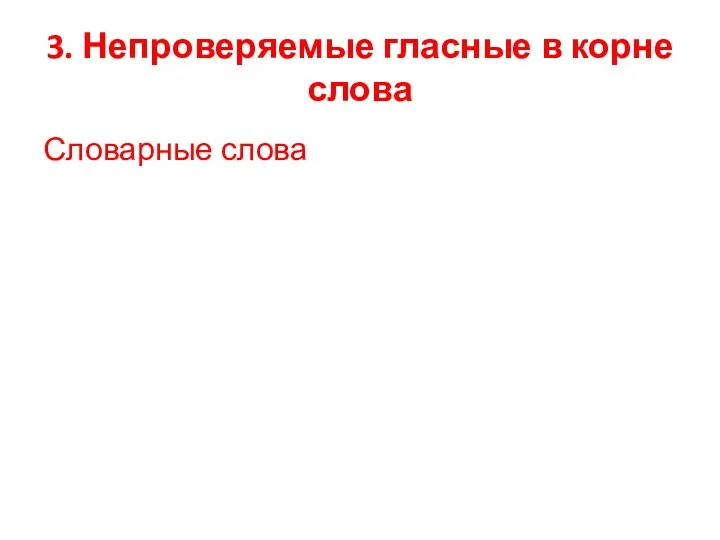 3. Непроверяемые гласные в корне слова

Словарные слова